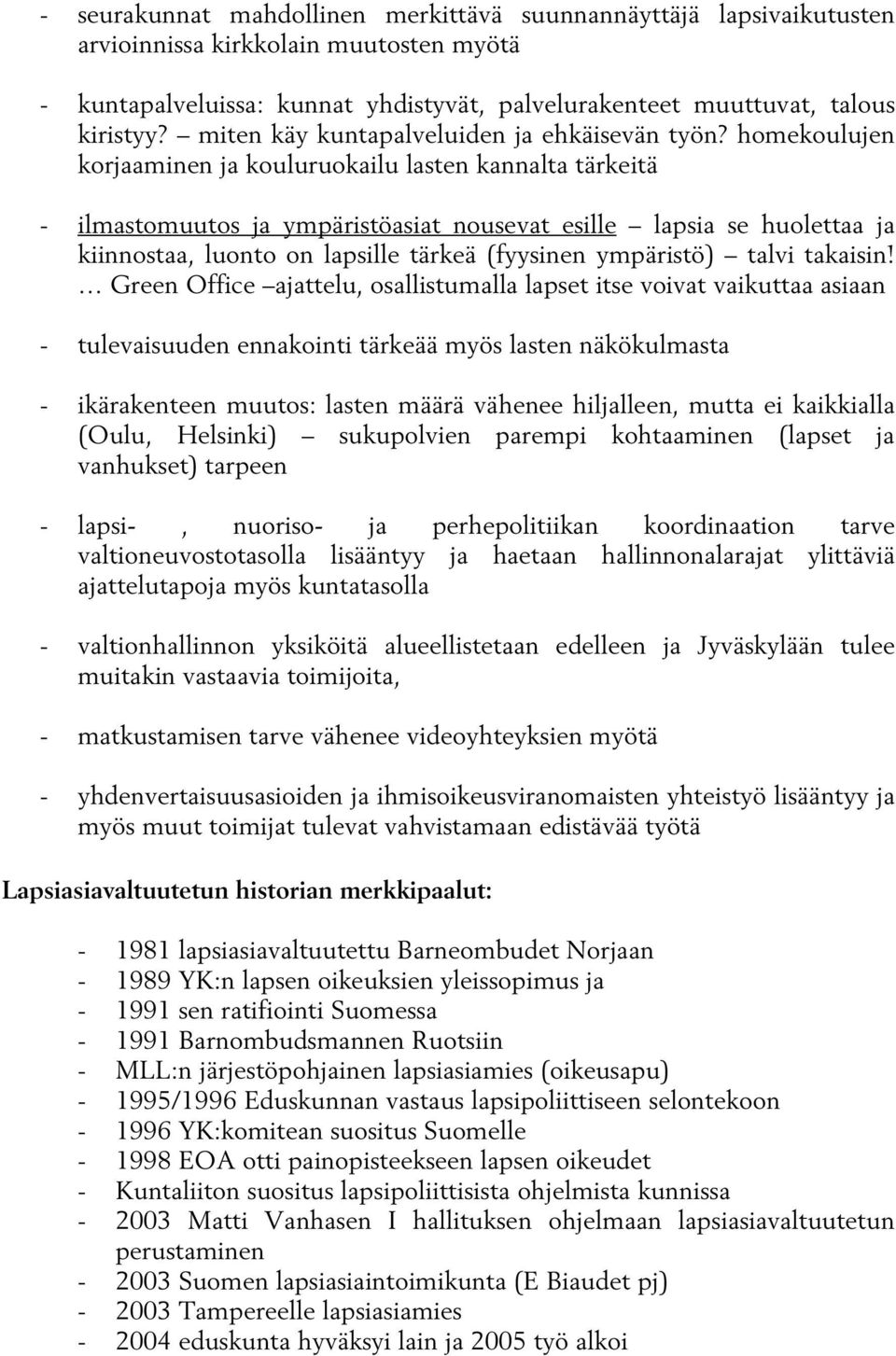 - seurakunnat mahdollinen merkittävä suunnannäyttäjä lapsivaikutusten arvioinnissa kirkkolain muutosten myötä

- kuntapalveluissa: kunnat yhdistyvät, palvelurakenteet muuttuvat, talous kiristyy? – miten käy kuntapalveluiden ja ehkäisevän työn? homekoulujen korjaaminen ja kouluruokailu lasten kannalta tärkeitä

- ilmastomuutos ja ympäristöasiat nousevat esille – lapsia se huolettaa ja kiinnostaa, luonto on lapsille tärkeä (fyysinen ympäristö) – talvi takaisin! … Green Office –ajattelu, osallistumalla lapset itse voivat vaikuttaa asiaan

- tulevaisuuden ennakointi tärkeää myös lasten näkökulmasta

- ikärakenteen muutos: lasten määrä vähenee hiljalleen, mutta ei kaikkialla (Oulu, Helsinki) – sukupolvien parempi kohtaaminen (lapset ja vanhukset) tarpeen

- lapsi- , nuoriso- ja perhepolitiikan koordinaation tarve valtioneuvostotasolla lisääntyy ja haetaan hallinnonalarajat ylittäviä ajattelutapoja myös kuntatasolla

- valtionhallinnon yksiköitä alueellistetaan edelleen ja Jyväskylään tulee muitakin vastaavia toimijoita,

- matkustamisen tarve vähenee videoyhteyksien myötä

- yhdenvertaisuusasioiden ja ihmisoikeusviranomaisten yhteistyö lisääntyy ja myös muut toimijat tulevat vahvistamaan edistävää työtä

Lapsiasiavaltuutetun historian merkkipaalut:

- 1981 lapsiasiavaltuutettu Barneombudet Norjaan
- 1989 YK:n lapsen oikeuksien yleissopimus ja
- 1991 sen ratifiointi Suomessa
- 1991 Barnombudsmannen Ruotsiin
- MLL:n järjestöpohjainen lapsiasiamies (oikeusapu)
- 1995/1996 Eduskunnan vastaus lapsipoliittiseen selontekoon
- 1996 YK:komitean suositus Suomelle
- 1998 EOA otti painopisteekseen lapsen oikeudet
- Kuntaliiton suositus lapsipoliittisista ohjelmista kunnissa
- 2003 Matti Vanhasen I hallituksen ohjelmaan lapsiasiavaltuutetun perustaminen
- 2003 Suomen lapsiasiaintoimikunta (E Biaudet pj)
- 2003 Tampereelle lapsiasiamies
- 2004 eduskunta hyväksyi lain ja 2005 työ alkoi